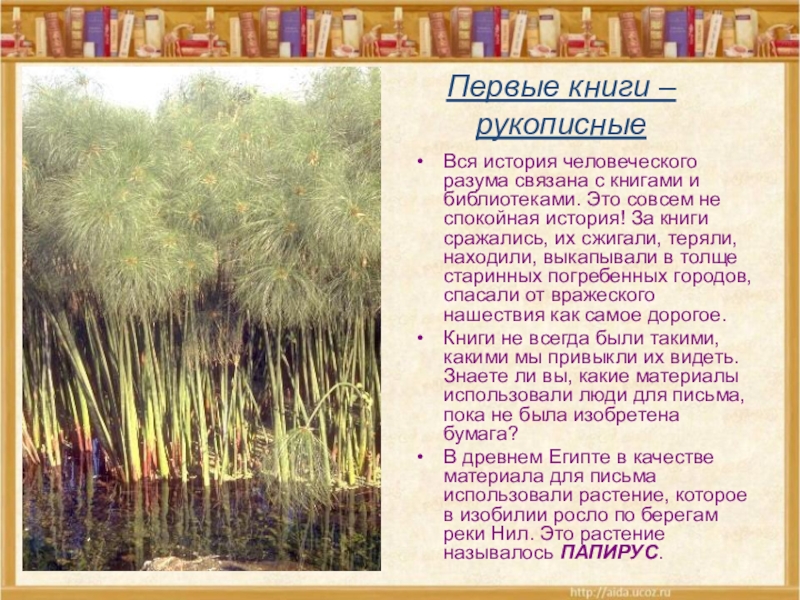 Первые книги – рукописные

• Вся история человеческого разума связана с книгами и библиотеками. Это совсем не спокойная история! За книги сражались, их сжигали, теряли, находили, выкапывали в толще старинных погребенных городов, спасали от вражеского нашествия как самое дорогое.
• Книги не всегда были такими, какими мы привыкли их видеть. Знаете ли вы, какие материалы использовали люди для письма, пока не была изобретена бумага?
• В древнем Египте в качестве материала для письма использовали растение, которое в изобилии росло по берегам реки Нил. Это растение называлось ПАПИРУС.

http://aida.ucoz.ru